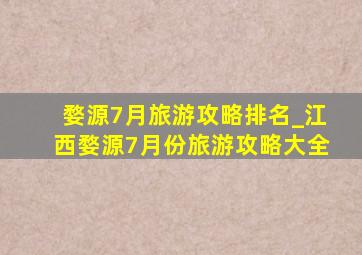 婺源7月旅游攻略排名_江西婺源7月份旅游攻略大全